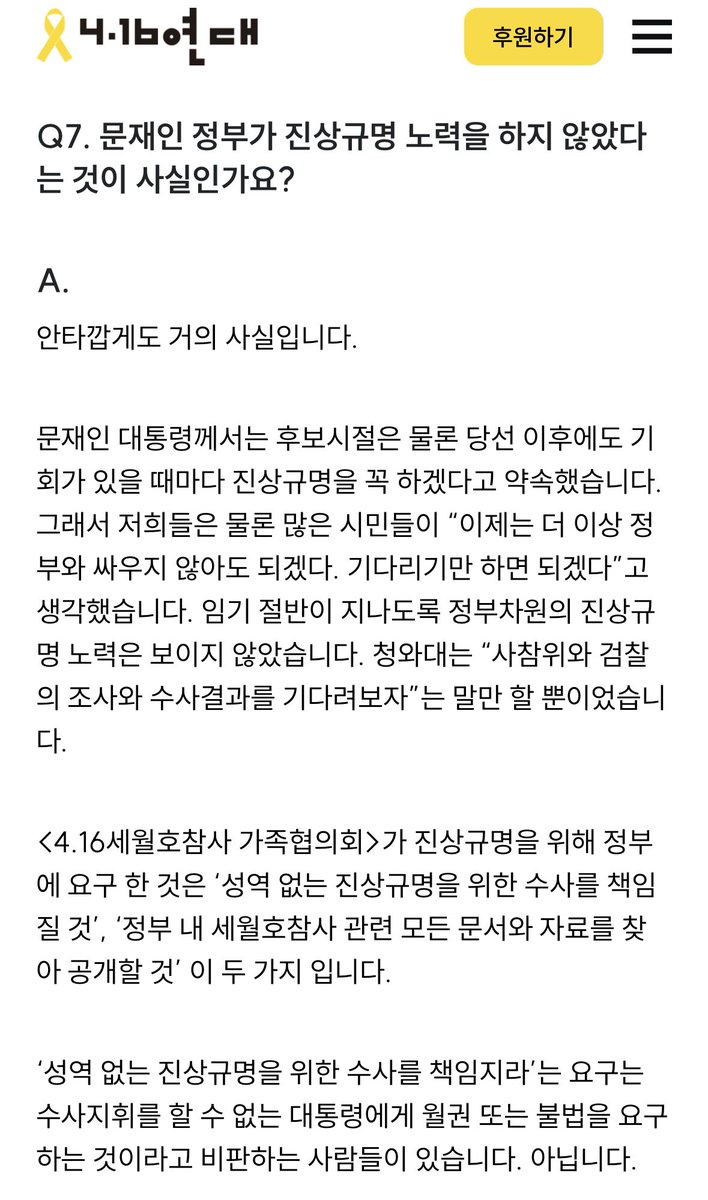 4·16연대

후원하기

Q7. 문재인 정부가 진상규명 노력을 하지 않았다는 것이 사실인가요?

A.

안타깝게도 거의 사실입니다.

문재인 대통령께서는 후보시절은 물론 당선 이후에도 기회가 있을 때마다 진상규명을 꼭 하겠다고 약속했습니다. 그래서 저희들은 물론 많은 시민들이 “이제는 더 이상 정부와 싸우지 않아도 되겠다. 기다리기만 하면 되겠다”고 생각했습니다. 임기 절반이 지나도록 정부차원의 진상규명 노력은 보이지 않았습니다. 청와대는 “사참위와 검찰의 조사와 수사결과를 기다려보자”는 말만 할 뿐이었습니다.

<4.16세월호참사 가족협의회>가 진상규명을 위해 정부에 요구 한 것은 ‘성역 없는 진상규명을 위한 수사를 책임질 것’, ‘정부 내 세월호참사 관련 모든 문서와 자료를 찾아 공개할 것’ 이 두 가지 입니다.

‘성역 없는 진상규명을 위한 수사를 책임지라’는 요구는 수사지휘를 할 수 없는 대통령에게 월권 또는 불법을 요구하는 것이라고 비판하는 사람들이 있습니다. 아닙니다.